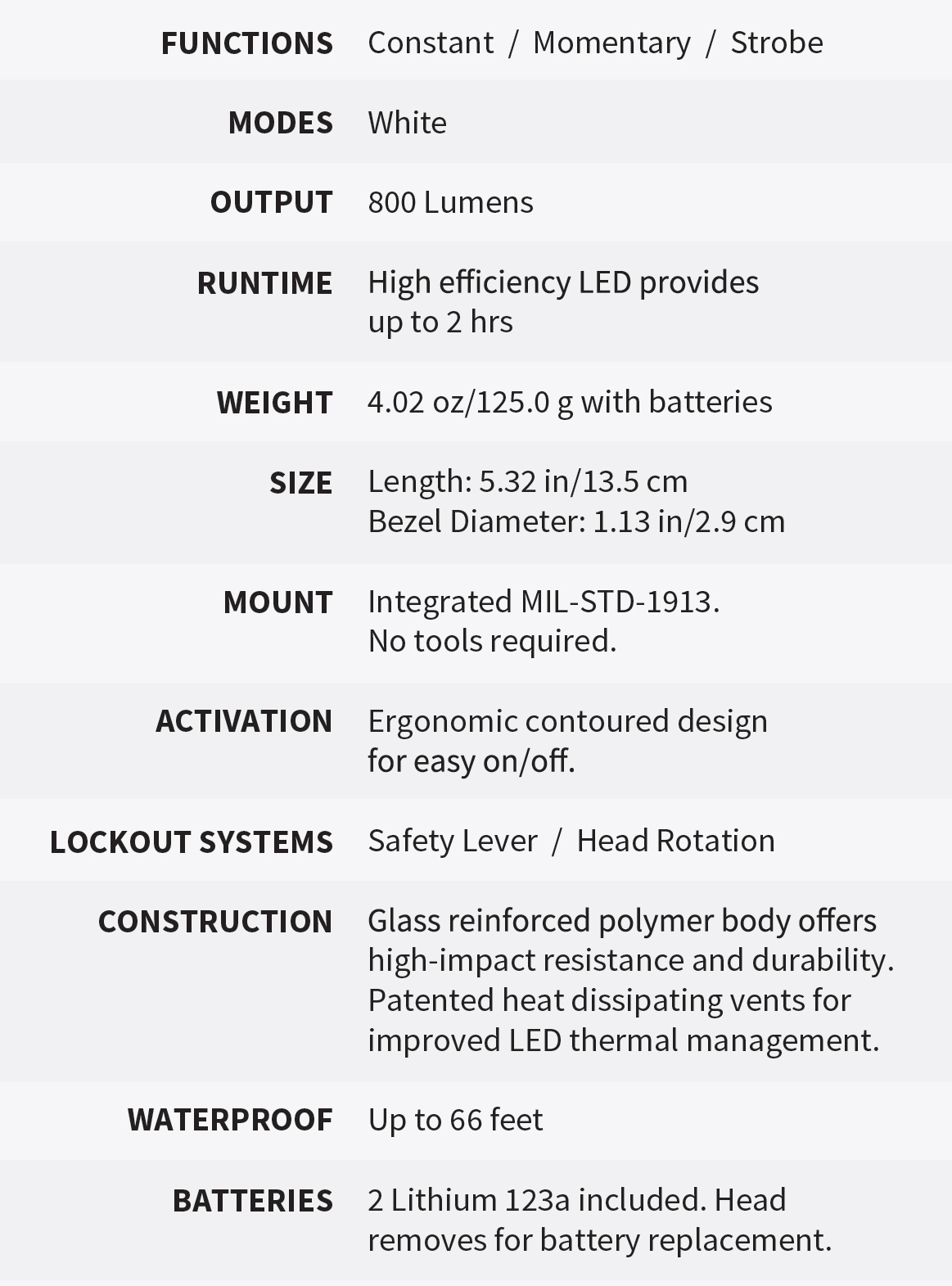 | | |
|---|---|
| FUNCTIONS | Constant / Momentary / Strobe |
| MODES | White |
| OUTPUT | 800 Lumens |
| RUNTIME | High efficiency LED provides up to 2 hrs |
| WEIGHT | 4.02 oz/125.0 g with batteries |
| SIZE | Length: 5.32 in/13.5 cm Bezel Diameter: 1.13 in/2.9 cm |
| MOUNT | Integrated MIL-STD-1913. No tools required. |
| ACTIVATION | Ergonomic contoured design for easy on/off. |
| LOCKOUT SYSTEMS | Safety Lever / Head Rotation |
| CONSTRUCTION | Glass reinforced polymer body offers high-impact resistance and durability. Patented heat dissipating vents for improved LED thermal management. |
| WATERPROOF | Up to 66 feet |
| BATTERIES | 2 Lithium 123a included. Head removes for battery replacement. |